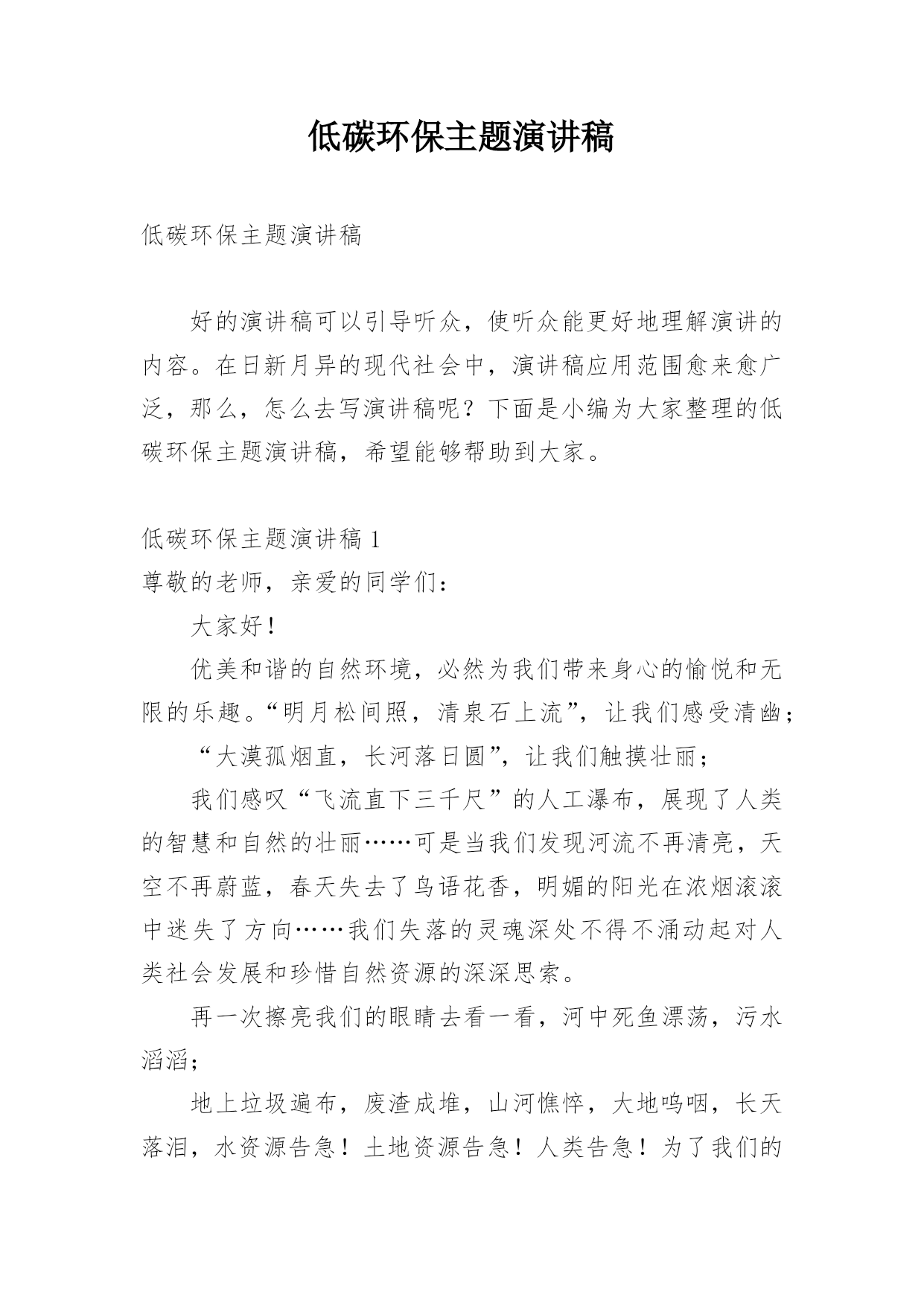 低碳环保主题演讲稿

低碳环保主题演讲稿

好的演讲稿可以引导听众，使听众能更好地理解演讲的内容。在日新月异的现代社会中，演讲稿应用范围愈来愈广泛，那么，怎么去写演讲稿呢？下面是小编为大家整理的低碳环保主题演讲稿，希望能够帮助到大家。

低碳环保主题演讲稿 1

尊敬的老师，亲爱的同学们：

大家好！

优美和谐的自然环境，必然为我们带来身心的愉悦和无限的乐趣。“明月松间照，清泉石上流”，让我们感受清幽；

“大漠孤烟直，长河落日圆”，让我们触摸壮丽；

我们感叹“飞流直下三千尺”的人工瀑布，展现了人类的智慧和自然的壮丽……可是当我们发现河流不再清亮，天空不再蔚蓝，春天失去了鸟语花香，明媚的阳光在浓烟滚滚中迷失了方向……我们失落的灵魂深处不得不涌动起对人类社会发展和珍惜自然资源的深深思索。

再一次擦亮我们的眼睛去看一看，河中死鱼漂荡，污水滔滔；

地上垃圾遍布，废渣成堆，山河憔悴，大地呜咽，长天落泪，水资源告急！土地资源告急！人类告急！为了我们的